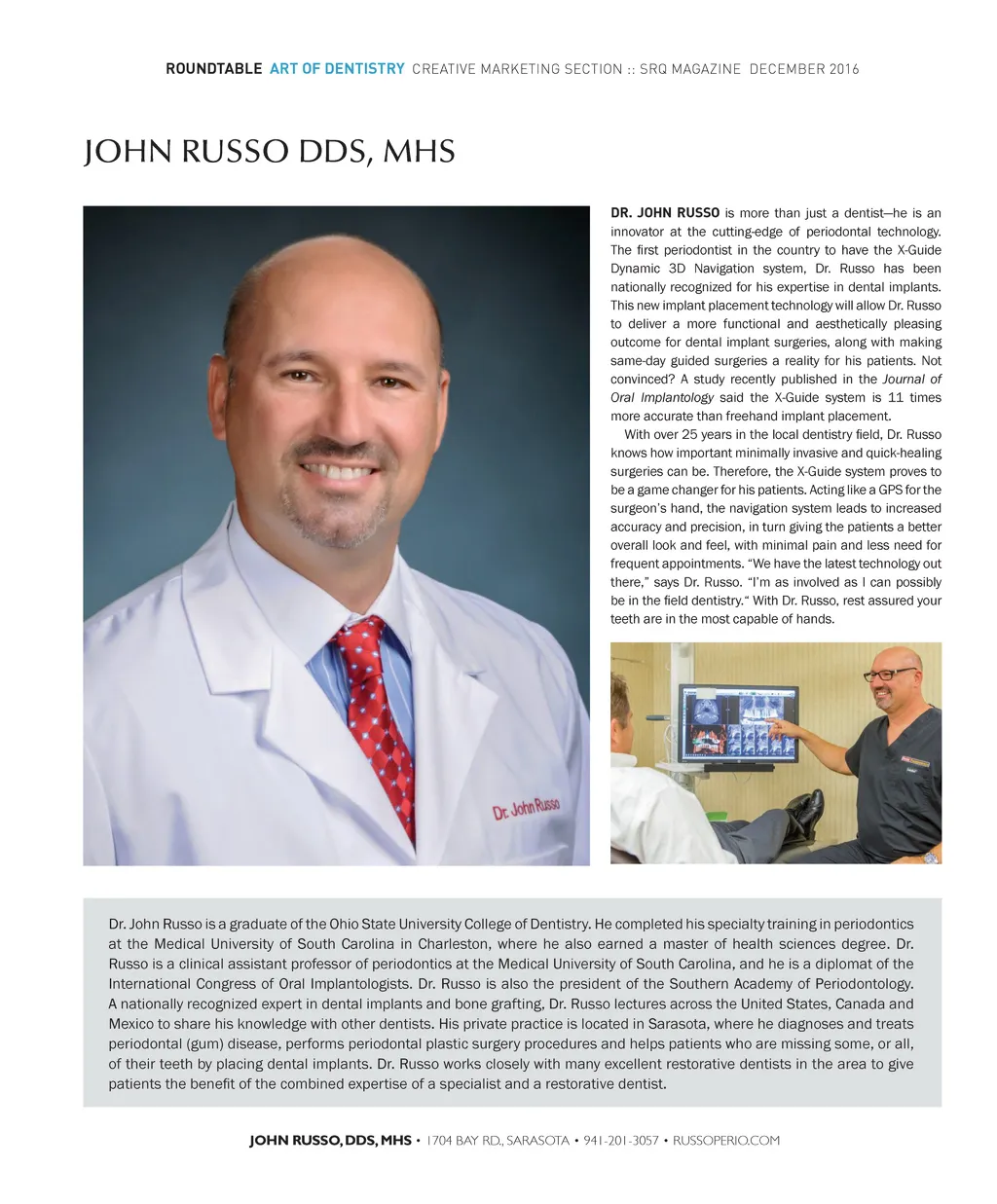 ROUNDTABLE ART OF DENTISTRY CREATIVE MARKETING SECTION :: SRQ MAGAZINE DECEMBER 2016

JOHN RUSSO DDS, MHS

Dr. John Russo

DR. JOHN RUSSO is more than just a dentist—he is an innovator at the cutting-edge of periodontal technology. The first periodontist in the country to have the X-Guide Dynamic 3D Navigation system, Dr. Russo has been nationally recognized for his expertise in dental implants. This new implant placement technology will allow Dr. Russo to deliver a more functional and aesthetically pleasing outcome for dental implant surgeries, along with making same-day guided surgeries a reality for his patients. Not convinced? A study recently published in the Journal of Oral Implantology said the X-Guide system is 11 times more accurate than freehand implant placement.

With over 25 years in the local dentistry field, Dr. Russo knows how important minimally invasive and quick-healing surgeries can be. Therefore, the X-Guide system proves to be a game changer for his patients. Acting like a GPS for the surgeon's hand, the navigation system leads to increased accuracy and precision, in turn giving the patients a better overall look and feel, with minimal pain and less need for frequent appointments. "We have the latest technology out there," says Dr. Russo. "I'm as involved as I can possibly be in the field dentistry." With Dr. Russo, rest assured your teeth are in the most capable of hands.

Dr. John Russo is a graduate of the Ohio State University College of Dentistry. He completed his specialty training in periodontics at the Medical University of South Carolina in Charleston, where he also earned a master of health sciences degree. Dr. Russo is a clinical assistant professor of periodontics at the Medical University of South Carolina, and he is a diplomat of the International Congress of Oral Implantologists. Dr. Russo is also the president of the Southern Academy of Periodontology. A nationally recognized expert in dental implants and bone grafting, Dr. Russo lectures across the United States, Canada and Mexico to share his knowledge with other dentists. His private practice is located in Sarasota, where he diagnoses and treats periodontal (gum) disease, performs periodontal plastic surgery procedures and helps patients who are missing some, or all, of their teeth by placing dental implants. Dr. Russo works closely with many excellent restorative dentists in the area to give patients the benefit of the combined expertise of a specialist and a restorative dentist.

JOHN RUSSO, DDS, MHS • 1704 BAY RD., SARASOTA • 941-201-3057 • RUSSOPERIO.COM